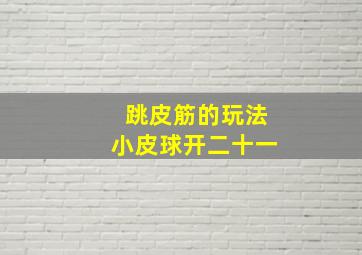 跳皮筋的玩法
小皮球开二十一